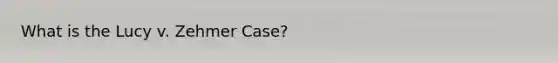 What is the Lucy v. Zehmer Case?